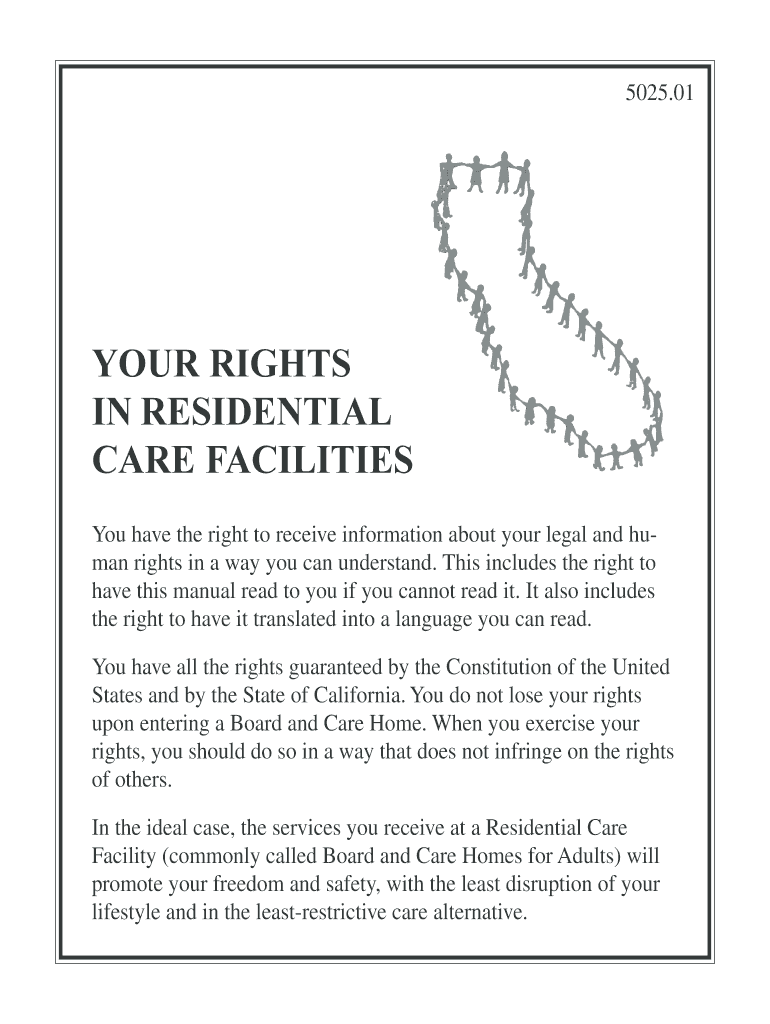 5025.01

YOUR RIGHTS
IN RESIDENTIAL
CARE FACILITIES

You have the right to receive information about your legal and human rights in a way you can understand. This includes the right to have this manual read to you if you cannot read it. It also includes the right to have it translated into a language you can read.

You have all the rights guaranteed by the Constitution of the United States and by the State of California. You do not lose your rights upon entering a Board and Care Home. When you exercise your rights, you should do so in a way that does not infringe on the rights of others.

In the ideal case, the services you receive at a Residential Care Facility (commonly called Board and Care Homes for Adults) will promote your freedom and safety, with the least disruption of your lifestyle and in the least-restrictive care alternative.